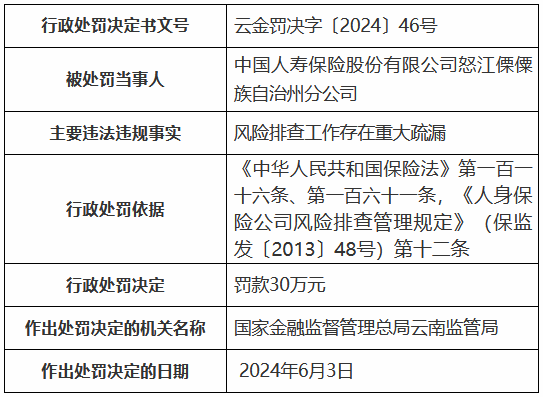 | 行政处罚决定书文号 | 云金罚决字〔2024〕46号 |
|---|---|
| 被处罚当事人 | 中国人寿保险股份有限公司怒江傈僳族自治州分公司 |
| 主要违法违规事实 | 风险排查工作存在重大疏漏 |
| 行政处罚依据 | 《中华人民共和国保险法》第一百一十六条、第一百六十一条，《人身保险公司风险排查管理规定》（保监发〔2013〕48号）第十二条 |
| 行政处罚决定 | 罚款30万元 |
| 作出处罚决定的机关名称 | 国家金融监督管理总局云南监管局 |
| 作出处罚决定的日期 | 2024年6月3日 |